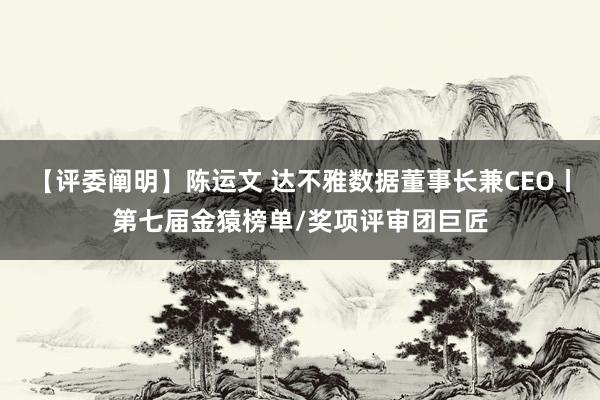 【评委阐明】陈运文 达不雅数据董事长兼CEO丨第七届金猿榜单/奖项评审团巨匠